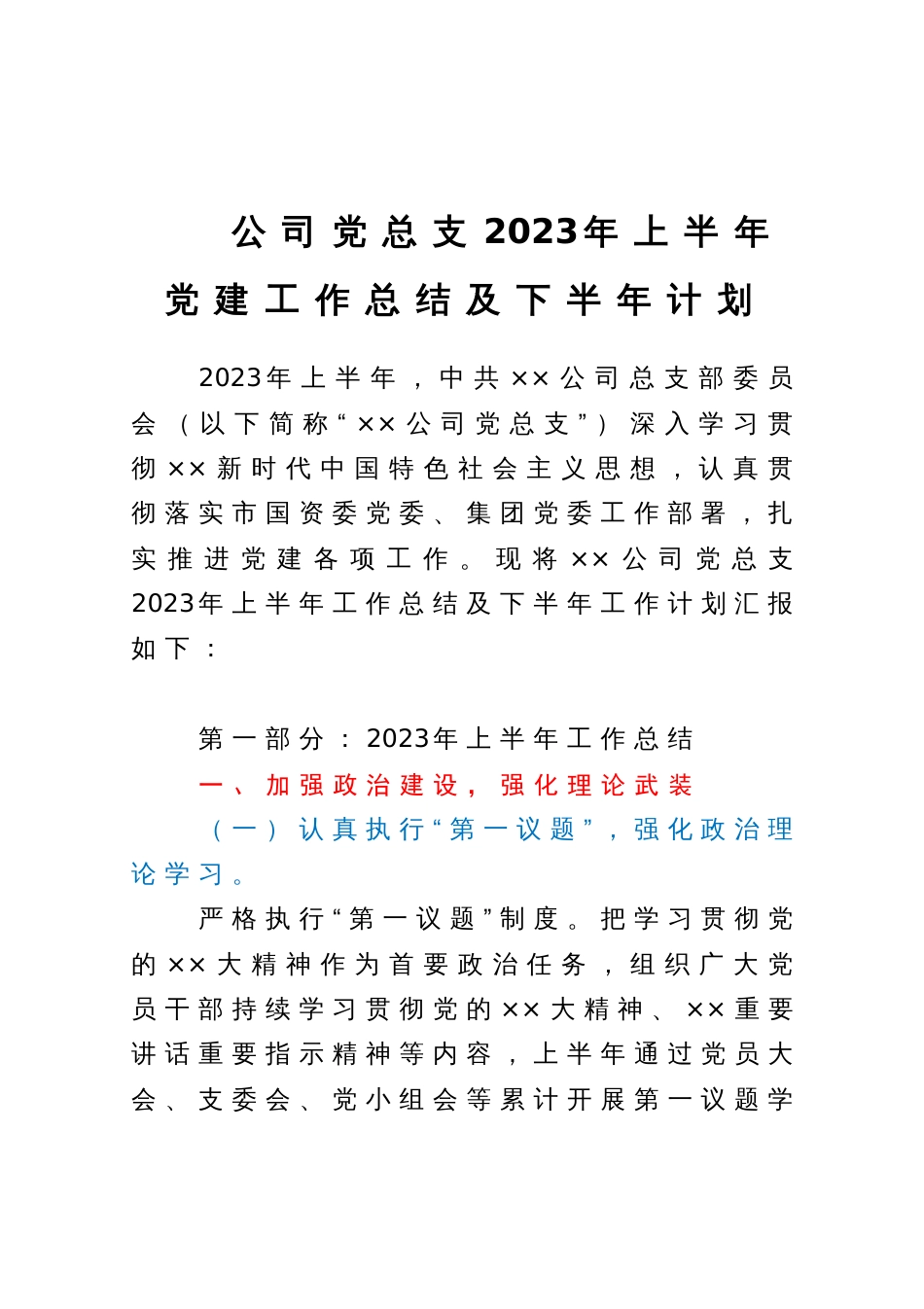 公司党总支2023年上半年党建工作总结及下半年计划

2023年上半年，中共××公司总支部委员会（以下简称“××公司党总支”）深入学习贯彻××新时代中国特色社会主义思想，认真贯彻落实市国资委党委、集团党委工作部署，扎实推进党建各项工作。现将××公司党总支2023年上半年工作总结及下半年工作计划汇报如下：

第一部分：2023年上半年工作总结

一、加强政治建设，强化理论武装

（一）认真执行“第一议题”，强化政治理论学习。

严格执行“第一议题”制度。把学习贯彻党的××大精神作为首要政治任务，组织广大党员干部持续学习贯彻党的××大精神、××重要讲话重要指示精神等内容，上半年通过党员大会、支委会、党小组会等累计开展第一议题学